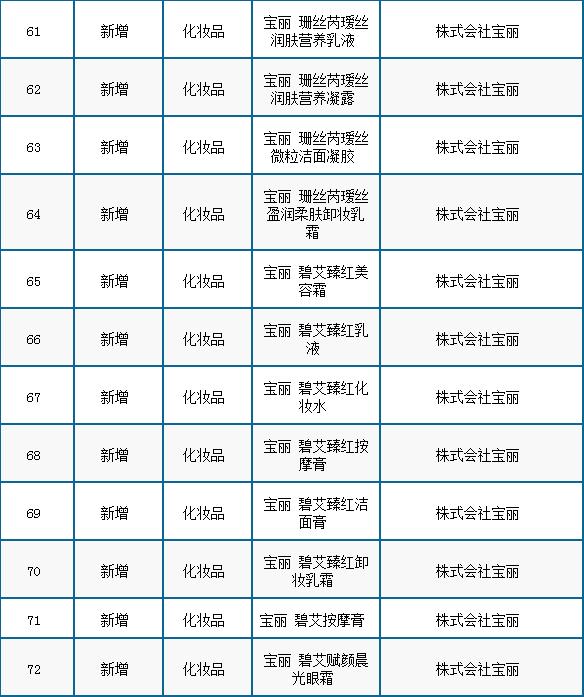 | 61 | 新增 | 化妆品 | 宝丽 珊丝芮瑷丝润肤营养乳液 | 株式会社宝丽 |
|---|---|---|---|---|
| 62 | 新增 | 化妆品 | 宝丽 珊丝芮瑷丝润肤营养凝露 | 株式会社宝丽 |
| 63 | 新增 | 化妆品 | 宝丽 珊丝芮瑷丝微粒洁面凝胶 | 株式会社宝丽 |
| 64 | 新增 | 化妆品 | 宝丽 珊丝芮瑷丝盈润柔肤卸妆乳霜 | 株式会社宝丽 |
| 65 | 新增 | 化妆品 | 宝丽 碧艾臻红美容霜 | 株式会社宝丽 |
| 66 | 新增 | 化妆品 | 宝丽 碧艾臻红乳液 | 株式会社宝丽 |
| 67 | 新增 | 化妆品 | 宝丽 碧艾臻红化妆水 | 株式会社宝丽 |
| 68 | 新增 | 化妆品 | 宝丽 碧艾臻红按摩膏 | 株式会社宝丽 |
| 69 | 新增 | 化妆品 | 宝丽 碧艾臻红洁面膏 | 株式会社宝丽 |
| 70 | 新增 | 化妆品 | 宝丽 碧艾臻红卸妆乳霜 | 株式会社宝丽 |
| 71 | 新增 | 化妆品 | 宝丽 碧艾按摩膏 | 株式会社宝丽 |
| 72 | 新增 | 化妆品 | 宝丽 碧艾赋颜晨光眼霜 | 株式会社宝丽 |